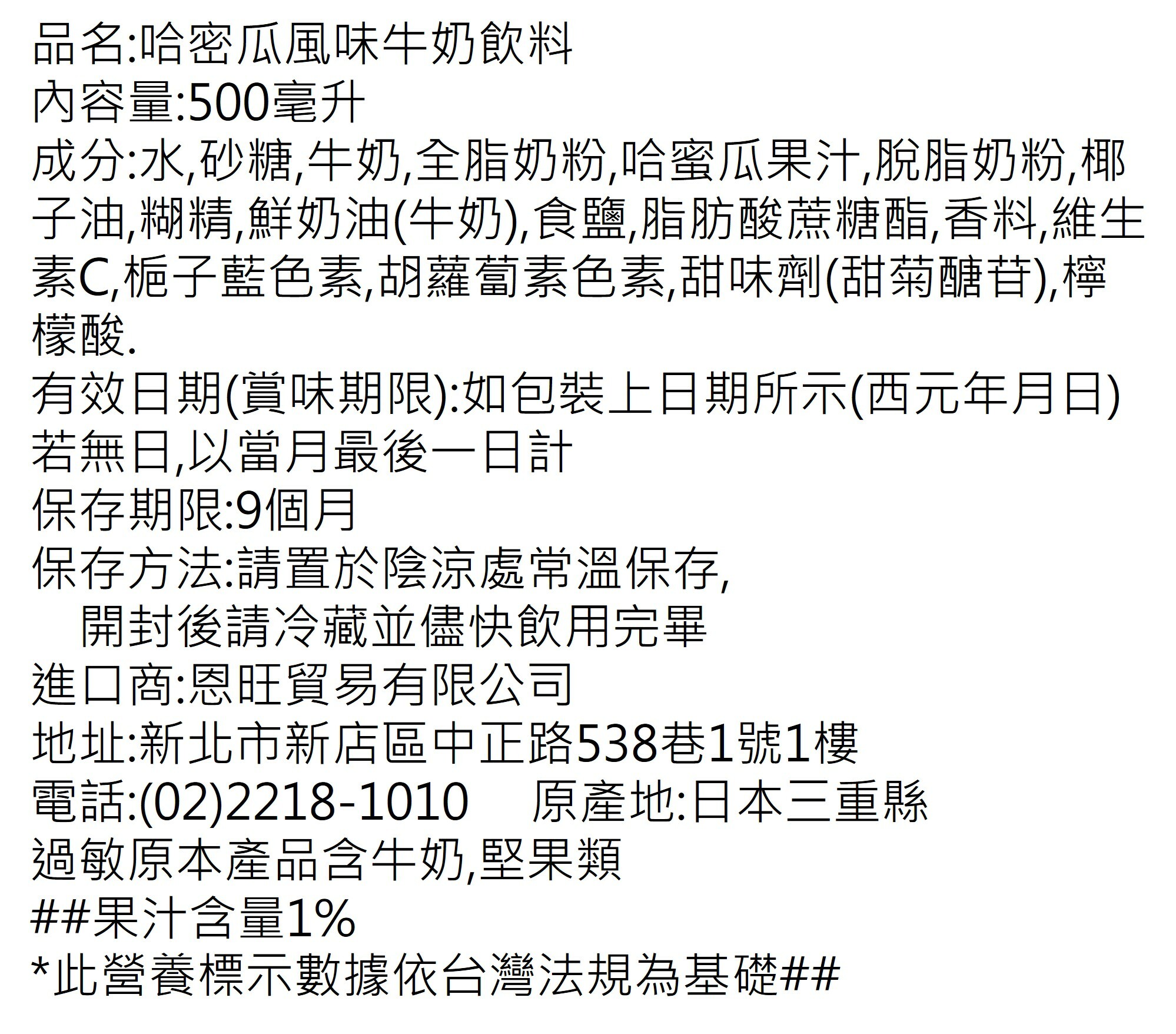 品名:哈密瓜風味牛奶飲料
內容量:500毫升
成分:水,砂糖,牛奶,全脂奶粉,哈蜜瓜果汁,脫脂奶粉,椰子油,糊精,鮮奶油(牛奶),食鹽,脂肪酸蔗糖酯,香料,維生素C,梔子藍色素,胡蘿蔔素色素,甜味劑(甜菊醣苷),檸檬酸.
有效日期(賞味期限):如包裝上日期所示(西元年月日)
若無日,以當月最後一日計
保存期限:9個月
保存方法:請置於陰涼處常溫保存,
開封後請冷藏並儘快飲用完畢
進口商:恩旺貿易有限公司
地址:新北市新店區中正路538巷1號1樓
電話:(02)2218-1010 原產地:日本三重縣
過敏原本產品含牛奶,堅果類
##果汁含量1%
*此營養標示數據依台灣法規為基礎##